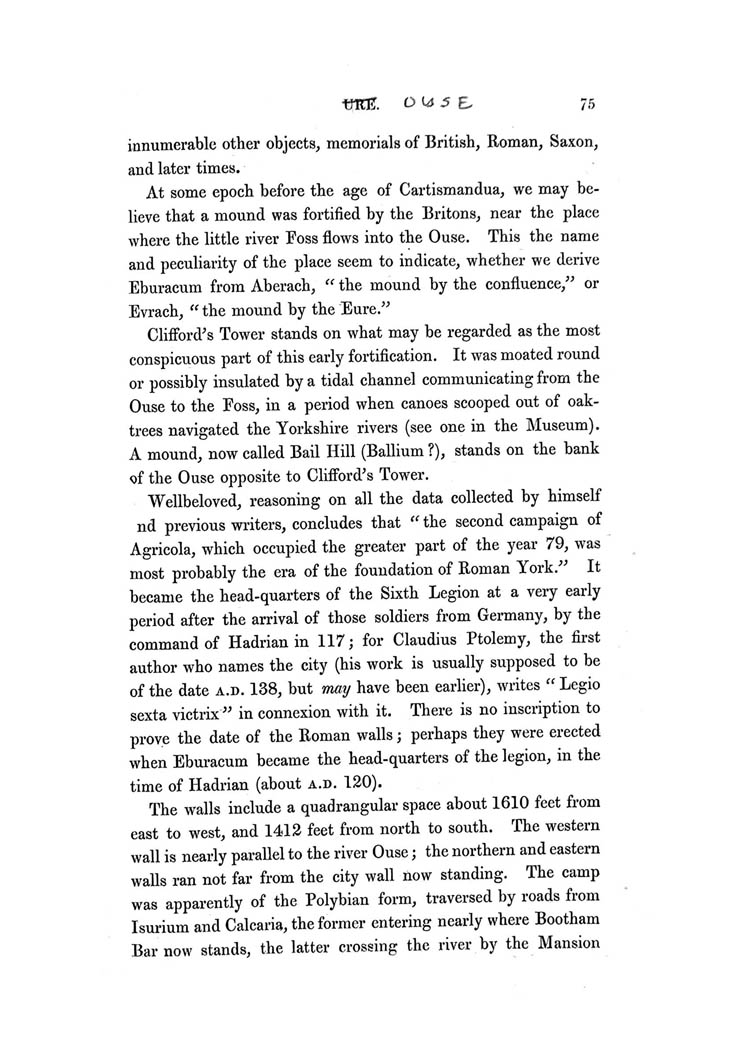 URE. OUSE 75

innumerable other objects, memorials of British, Roman, Saxon, and later times.

At some epoch before the age of Cartismandua, we may believe that a mound was fortified by the Britons, near the place where the little river Foss flows into the Ouse. This the name and peculiarity of the place seem to indicate, whether we derive Eburacum from Aberach, "the mound by the confluence," or Evrach, "the mound by the Eure."

Clifford's Tower stands on what may be regarded as the most conspicuous part of this early fortification. It was moated round or possibly insulated by a tidal channel communicating from the Ouse to the Foss, in a period when canoes scooped out of oak-trees navigated the Yorkshire rivers (see one in the Museum). A mound, now called Bail Hill (Ballium ?), stands on the bank of the Ouse opposite to Clifford's Tower.

Wellbeloved, reasoning on all the data collected by himself nd previous writers, concludes that "the second campaign of Agricola, which occupied the greater part of the year 79, was most probably the era of the foundation of Roman York." It became the head-quarters of the Sixth Legion at a very early period after the arrival of those soldiers from Germany, by the command of Hadrian in 117; for Claudius Ptolemy, the first author who names the city (his work is usually supposed to be of the date A.D. 138, but may have been earlier), writes "Legio sexta victrix" in connexion with it. There is no inscription to prove the date of the Roman walls; perhaps they were erected when Eburacum became the head-quarters of the legion, in the time of Hadrian (about A.D. 120).

The walls include a quadrangular space about 1610 feet from east to west, and 1412 feet from north to south. The western wall is nearly parallel to the river Ouse; the northern and eastern walls ran not far from the city wall now standing. The camp was apparently of the Polybian form, traversed by roads from Isurium and Calcaria, the former entering nearly where Bootham Bar now stands, the latter crossing the river by the Mansion